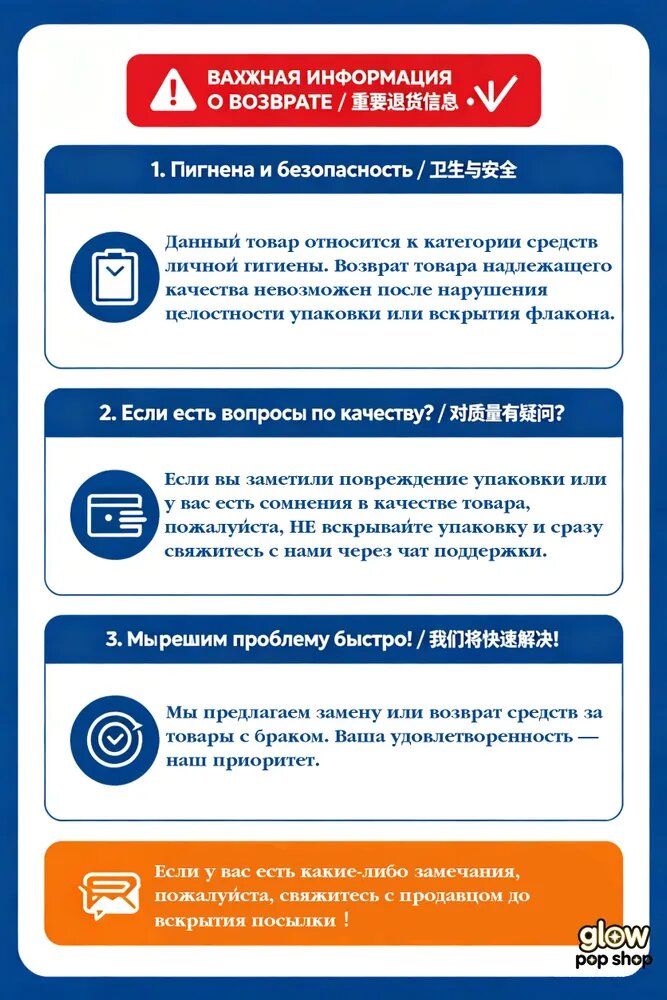 ВАЖНАЯ ИНФОРМАЦИЯ О ВОЗВРАТЕ / 重要退货信息

1. Пигнена и безопасность / 卫生与安全

Данный товар относится к категории средств личной гигиены. Возврат товара надлежащего качества невозможен после нарушения целостности упаковки или вскрытия флакона.

2. Если есть вопросы по качеству? / 对质量有疑问?

Если вы заметили повреждение упаковки или у вас есть сомнения в качестве товара, пожалуйста, НЕ вскрывайте упаковку и сразу свяжитесь с нами через чат поддержки.

3. Мырешим проблему быстро! / 我们将快速解决!

Мы предлагаем замену или возврат средств за товары с браком. Ваша удовлетворенность — наш приоритет.

Если у вас есть какие-либо замечания, пожалуйста, свяжитесь с продавцом до вскрытия посылки !

glow pop shop